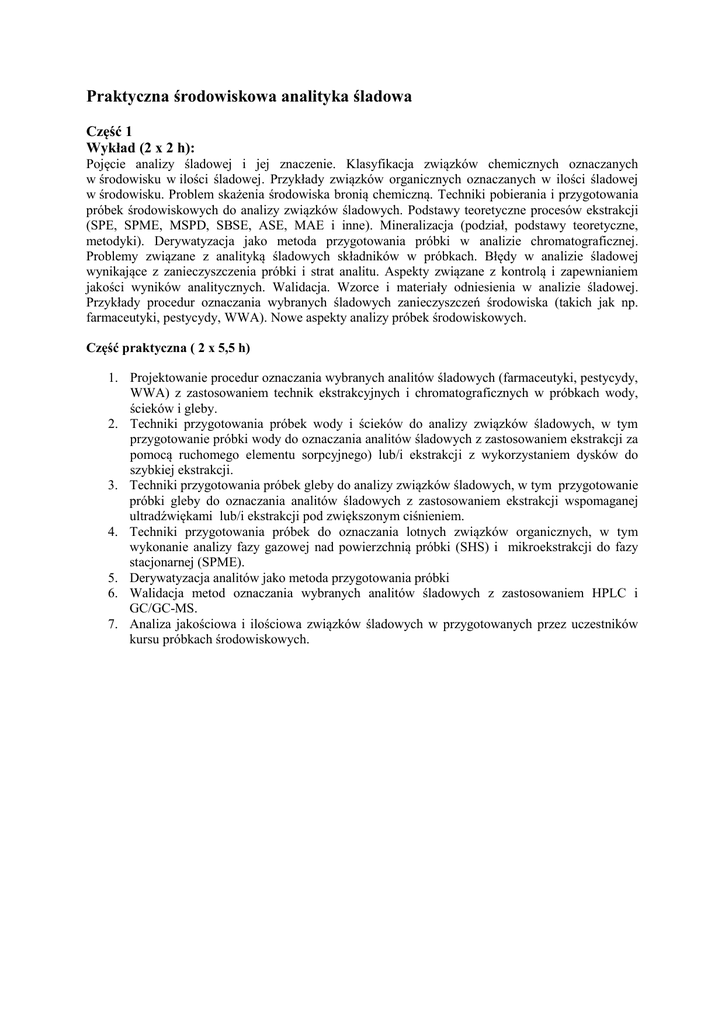 Praktyczna środowiskowa analityka śladowa

Część 1
Wykład (2 x 2 h):
Pojęcie analizy śladowej i jej znaczenie. Klasyfikacja związków chemicznych oznaczanych w środowisku w ilości śladowej. Przykłady związków organicznych oznaczanych w ilości śladowej w środowisku. Problem skażenia środowiska bronią chemiczną. Techniki pobierania i przygotowania próbek środowiskowych do analizy związków śladowych. Podstawy teoretyczne procesów ekstrakcji (SPE, SPME, MSPD, SBSE, ASE, MAE i inne). Mineralizacja (podział, podstawy teoretyczne, metodyki). Derywatyzacja jako metoda przygotowania próbki w analizie chromatograficznej. Problemy związane z analityką śladowych składników w próbkach. Błędy w analizie śladowej wynikające z zanieczyszczenia próbki i strat analitu. Aspekty związane z kontrolą i zapewnianiem jakości wyników analitycznych. Walidacja. Wzorce i materiały odniesienia w analizie śladowej. Przykłady procedur oznaczania wybranych śladowych zanieczyszczeń środowiska (takich jak np. farmaceutyki, pestycydy, WWA). Nowe aspekty analizy próbek środowiskowych.

Część praktyczna ( 2 x 5,5 h)

1. Projektowanie procedur oznaczania wybranych analitów śladowych (farmaceutyki, pestycydy, WWA) z zastosowaniem technik ekstrakcyjnych i chromatograficznych w próbkach wody, ścieków i gleby.
2. Techniki przygotowania próbek wody i ścieków do analizy związków śladowych, w tym przygotowanie próbki wody do oznaczania analitów śladowych z zastosowaniem ekstrakcji za pomocą ruchomego elementu sorpcyjnego) lub/i ekstrakcji z wykorzystaniem dysków do szybkiej ekstrakcji.
3. Techniki przygotowania próbek gleby do analizy związków śladowych, w tym przygotowanie próbki gleby do oznaczania analitów śladowych z zastosowaniem ekstrakcji wspomaganej ultradźwiękami lub/i ekstrakcji pod zwiększonym ciśnieniem.
4. Techniki przygotowania próbek do oznaczania lotnych związków organicznych, w tym wykonanie analizy fazy gazowej nad powierzchnią próbki (SHS) i mikroekstrakcji do fazy stacjonarnej (SPME).
5. Derywatyzacja analitów jako metoda przygotowania próbki
6. Walidacja metod oznaczania wybranych analitów śladowych z zastosowaniem HPLC i GC/GC-MS.
7. Analiza jakościowa i ilościowa związków śladowych w przygotowanych przez uczestników kursu próbkach środowiskowych.